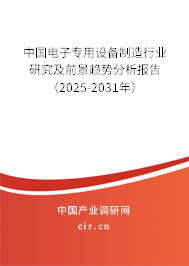 中国电子专用设备制造行业研究及前景趋势分析报告（2025-2031年）

中国产业调研网
cir.cn